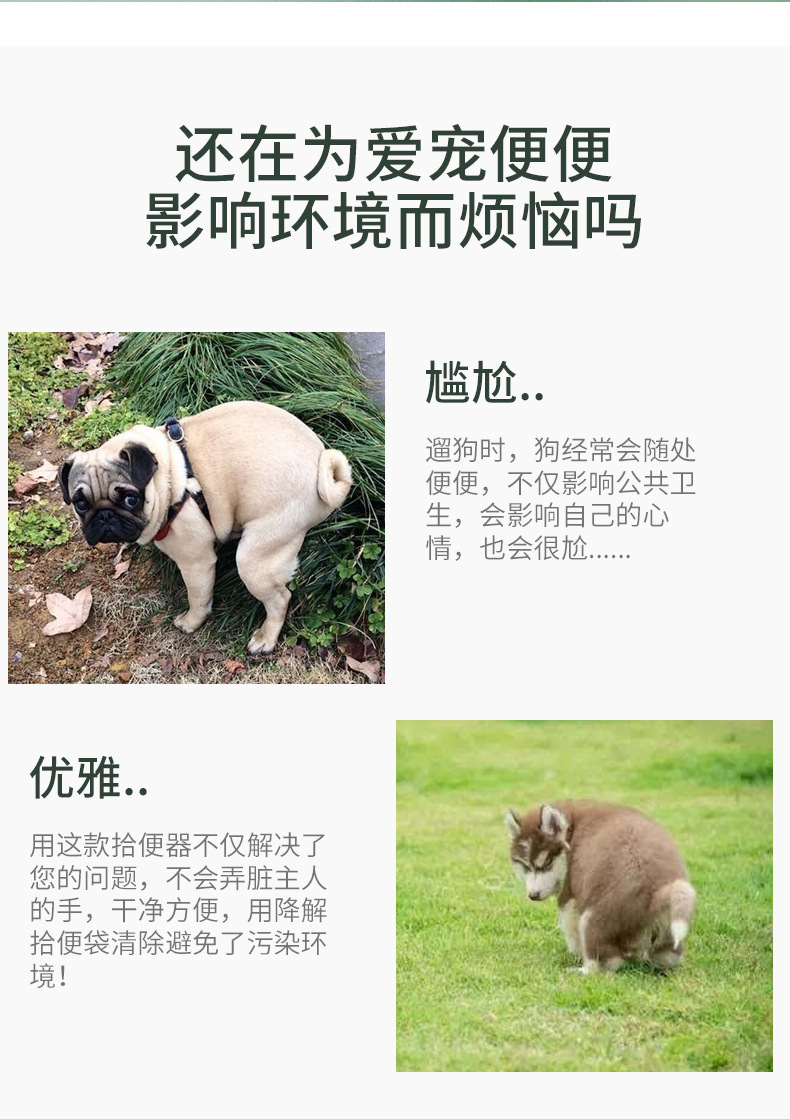 还在为爱宠便便
影响环境而烦恼吗

尴尬..

遛狗时，狗经常会随处便便，不仅影响公共卫生，会影响自己的心情，也会很尬......

优雅..

用这款拾便器不仅解决了您的问题，不会弄脏主人的手，干净方便，用降解拾便袋清除避免了污染环境！